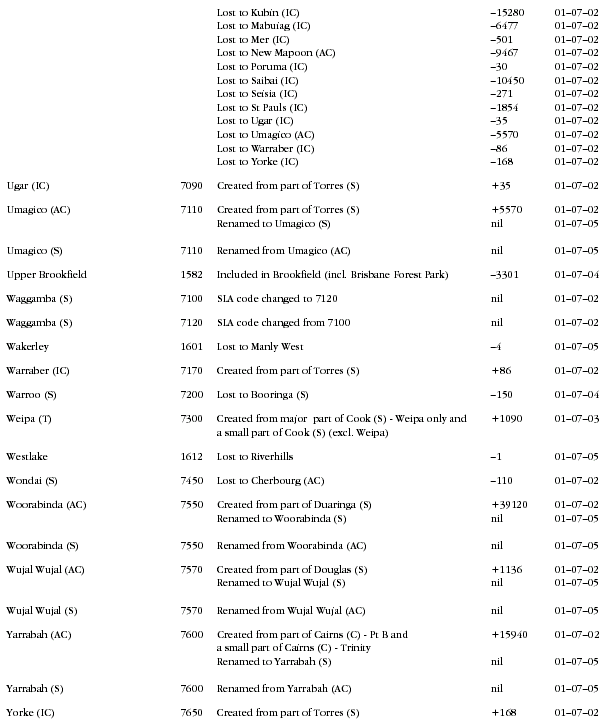 | | | | | |
|---|---|---|---|---|
| | | Lost to Kubin (IC) | –15280 | 01–07–02 |
| | | Lost to Mabuiag (IC) | –6477 | 01–07–02 |
| | | Lost to Mer (IC) | –501 | 01–07–02 |
| | | Lost to New Mapoon (AC) | –9467 | 01–07–02 |
| | | Lost to Poruma (IC) | –30 | 01–07–02 |
| | | Lost to Saibai (IC) | –10450 | 01–07–02 |
| | | Lost to Seisia (IC) | –271 | 01–07–02 |
| | | Lost to St Pauls (IC) | –1854 | 01–07–02 |
| | | Lost to Ugar (IC) | –35 | 01–07–02 |
| | | Lost to Umagico (AC) | –5570 | 01–07–02 |
| | | Lost to Warraber (IC) | –86 | 01–07–02 |
| | | Lost to Yorke (IC) | –168 | 01–07–02 |
| Ugar (IC) | 7090 | Created from part of Torres (S) | +35 | 01–07–02 |
| Umagico (AC) | 7110 | Created from part of Torres (S) | +5570 | 01–07–02 |
| | | Renamed to Umagico (S) | nil | 01–07–05 |
| Umagico (S) | 7110 | Renamed from Umagico (AC) | nil | 01–07–05 |
| Upper Brookfield | 1582 | Included in Brookfield (incl. Brisbane Forest Park) | –3301 | 01–07–04 |
| Waggamba (S) | 7100 | SLA code changed to 7120 | nil | 01–07–02 |
| Waggamba (S) | 7120 | SLA code changed from 7100 | nil | 01–07–02 |
| Wakerley | 1601 | Lost to Manly West | –4 | 01–07–05 |
| Warraber (IC) | 7170 | Created from part of Torres (S) | +86 | 01–07–02 |
| Warroo (S) | 7200 | Lost to Booringa (S) | –150 | 01–07–04 |
| Weipa (T) | 7300 | Created from major part of Cook (S) - Weipa only and a small part of Cook (S) (excl. Weipa) | +1090 | 01–07–03 |
| Westlake | 1612 | Lost to Riverhills | –1 | 01–07–05 |
| Wondai (S) | 7450 | Lost to Cherbourg (AC) | –110 | 01–07–02 |
| Woorabinda (AC) | 7550 | Created from part of Duaringa (S) | +39120 | 01–07–02 |
| | | Renamed to Woorabinda (S) | nil | 01–07–05 |
| Woorabinda (S) | 7550 | Renamed from Woorabinda (AC) | nil | 01–07–05 |
| Wujal Wujal (AC) | 7570 | Created from part of Douglas (S) | +1136 | 01–07–02 |
| | | Renamed to Wujal Wujal (S) | nil | 01–07–05 |
| Wujal Wujal (S) | 7570 | Renamed from Wujal Wujal (AC) | nil | 01–07–05 |
| Yarrabah (AC) | 7600 | Created from part of Cairns (C) - Pt B and a small part of Cairns (C) - Trinity | +15940 | 01–07–02 |
| | | Renamed to Yarrabah (S) | nil | 01–07–05 |
| Yarrabah (S) | 7600 | Renamed from Yarrabah (AC) | nil | 01–07–05 |
| Yorke (IC) | 7650 | Created from part of Torres (S) | +168 | 01–07–02 |